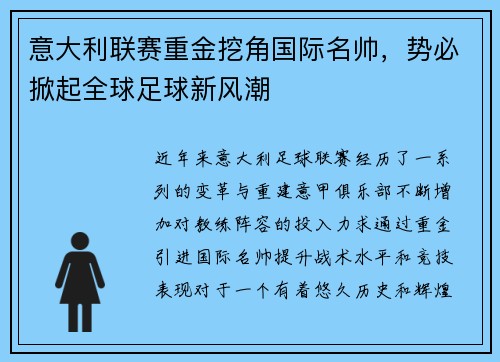 意大利联赛重金挖角国际名帅，势必掀起全球足球新风潮

近年来意大利足球联赛经历了一系列的变革与重建意甲俱乐部不断增加对教练阵容的投入力求通过重金引进国际名帅提升战术水平和竞技表现对于一个有着悠久历史和辉煌